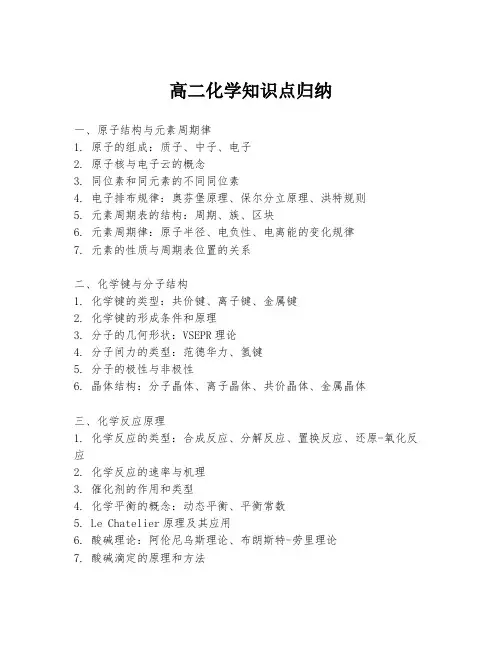 高二化学知识点归纳

一、原子结构与元素周期律
1. 原子的组成：质子、中子、电子
2. 原子核与电子云的概念
3. 同位素和同元素的不同同位素
4. 电子排布规律：奥芬堡原理、保尔分立原理、洪特规则
5. 元素周期表的结构：周期、族、区块
6. 元素周期律：原子半径、电负性、电离能的变化规律
7. 元素的性质与周期表位置的关系

二、化学键与分子结构
1. 化学键的类型：共价键、离子键、金属键
2. 化学键的形成条件和原理
3. 分子的几何形状：VSEPR 理论
4. 分子间力的类型：范德华力、氢键
5. 分子的极性与非极性
6. 晶体结构：分子晶体、离子晶体、共价晶体、金属晶体

三、化学反应原理
1. 化学反应的类型：合成反应、分解反应、置换反应、还原-氧化反应
2. 化学反应的速率与机理
3. 催化剂的作用和类型
4. 化学平衡的概念：动态平衡、平衡常数
5. Le Chatelier 原理及其应用
6. 酸碱理论：阿伦尼乌斯理论、布朗斯特-劳里理论
7. 酸碱滴定的原理和方法